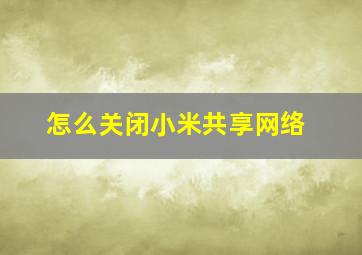 怎么关闭小米共享网络